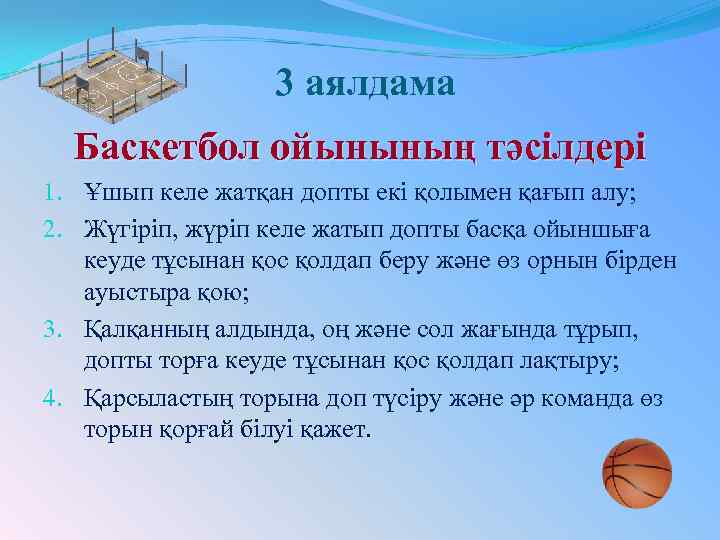 3 аялдама

Баскетбол ойынының тәсілдері

1. Ұшып келе жатқан допты екі қолымен қағып алу;
2. Жүгіріп, жүріп келе жатып допты басқа ойыншыға кеуде тұсынан қос қолдап беру және өз орнын бірден ауыстыра қою;
3. Қалқанның алдында, оң және сол жағында тұрып, допты торға кеуде тұсынан қос қолдап лақтыру;
4. Қарсыластың торына доп түсіру және әр команда өз торын қорғай білуі қажет.